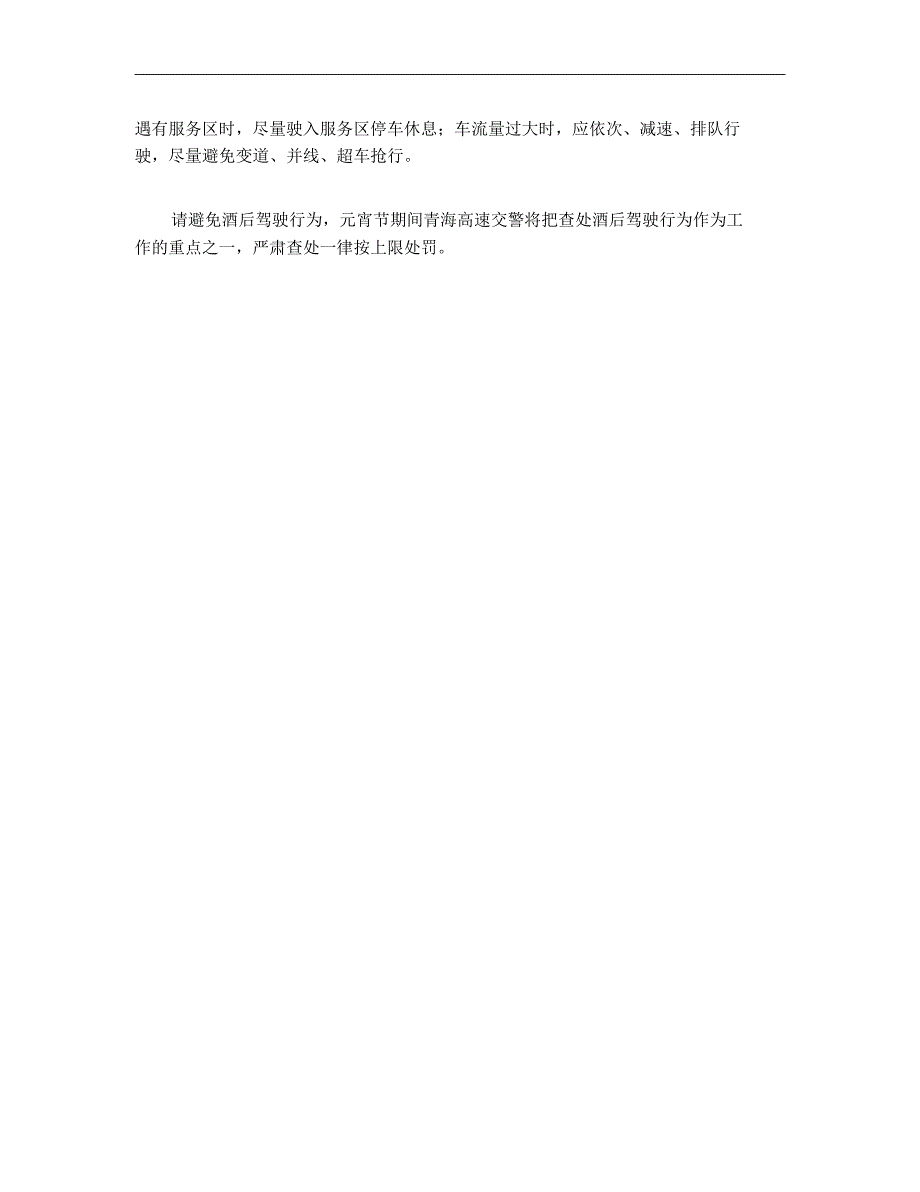 遇有服务区时，尽量驶入服务区停车休息；车流量过大时，应依次、减速、排队行驶，尽量避免变道、并线、超车抢行。

请避免酒后驾驶行为，元宵节期间青海高速交警将把查处酒后驾驶行为作为工作的重点之一，严肃查处一律按上限处罚。